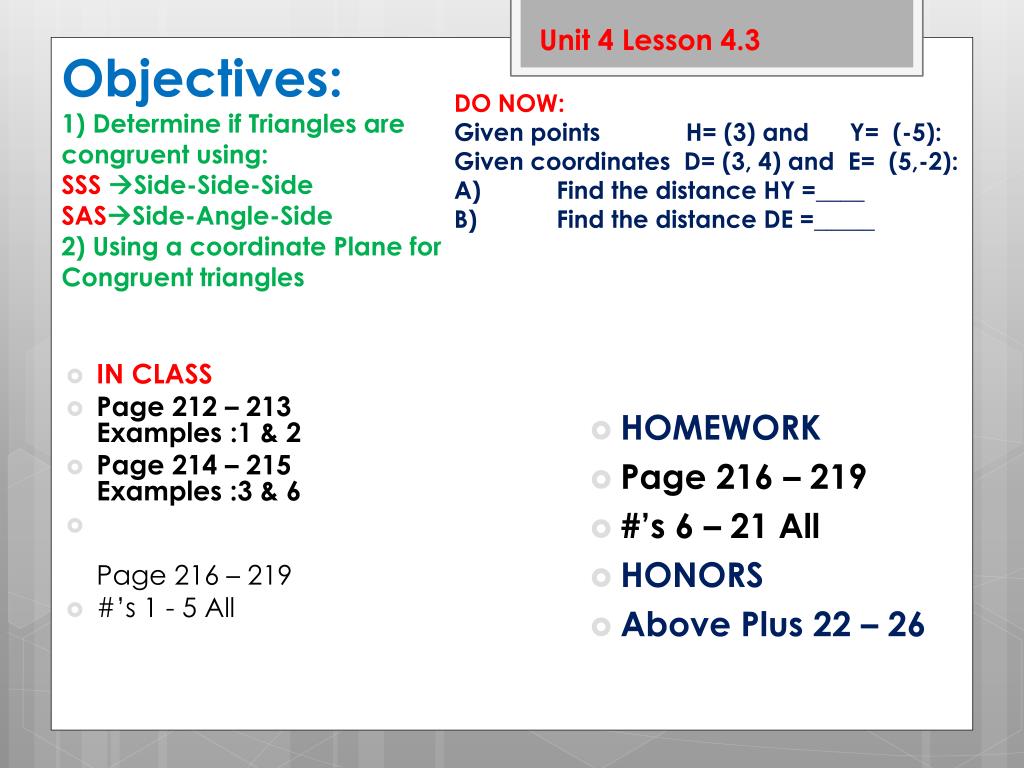 Unit 4 Lesson 4.3

Objectives:
1) Determine if Triangles are congruent using:
SSS →Side-Side-Side
SAS→Side-Angle-Side
2) Using a coordinate Plane for Congruent triangles

DO NOW:
Given points H= (3) and Y= (-5):
Given coordinates D= (3, 4) and E= (5,-2):
A) Find the distance HY =____
B) Find the distance DE =_____

IN CLASS
Page 212 – 213 Examples :1 & 2
Page 214 – 215 Examples :3 & 6

Page 216 – 219
#'s 1 - 5 All

HOMEWORK
Page 216 – 219
#'s 6 – 21 All
HONORS
Above Plus 22 – 26